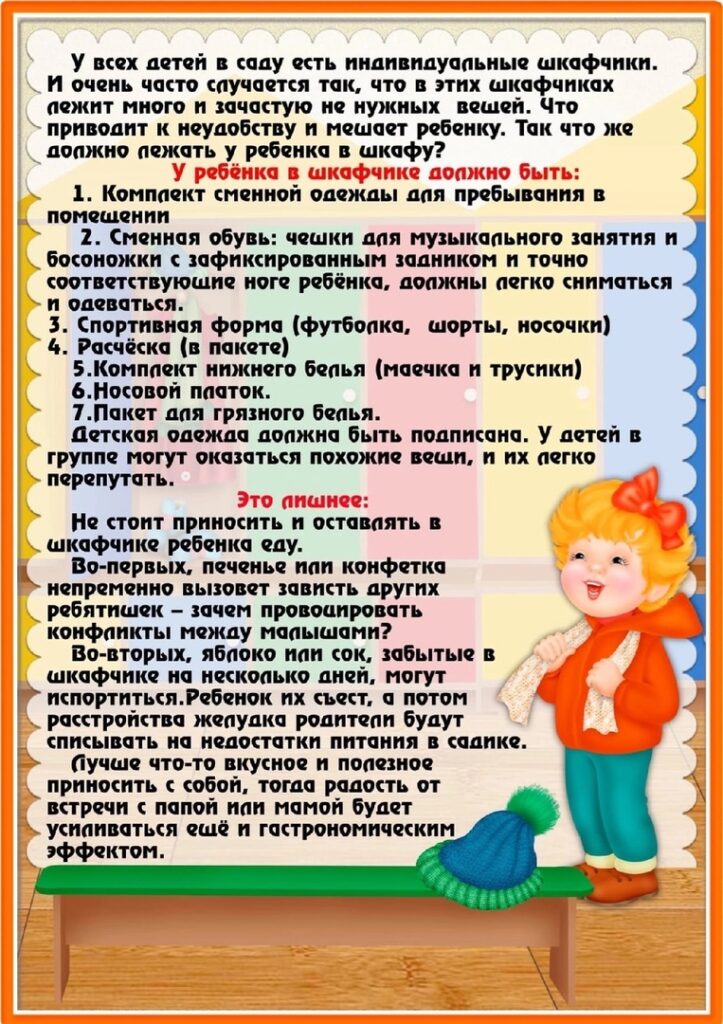 У всех детей в саду есть индивидуальные шкафчики. И очень часто случается так, что в этих шкафчиках лежит много и зачастую не нужных вещей. Что приводит к неудобству и мешает ребенку. Так что же должно лежать у ребенка в шкафу?

У ребёнка в шкафчике должно быть:

1. Комплект сменной одежды для пребывания в помещении

2. Сменная обувь: чешки для музыкального занятия и босоножки с зафиксированным задником и точно соответствующие ноге ребёнка, должны легко сниматься и одеваться.

3. Спортивная форма (футболка, шорты, носочки)

4. Расчёска (в пакете)

5.Комплект нижнего белья (маечка и трусики)

6.Носовой платок.

7.Пакет для грязного белья.

Детская одежда должна быть подписана. У детей в группе могут оказаться похожие вещи, и их легко перепутать.

Это лишнее:

Не стоит приносить и оставлять в шкафчике ребенка еду.

Во-первых, печенье или конфетка непременно вызовет зависть других ребятишек – зачем провоцировать конфликты между малышами?

Во-вторых, яблоко или сок, забытые в шкафчике на несколько дней, могут испортиться.Ребенок их съест, а потом расстройства желудка родители будут списывать на недостатки питания в садике.

Лучше что-то вкусное и полезное приносить с собой, тогда радость от встречи с папой или мамой будет усиливаться ещё и гастрономическим эффектом.